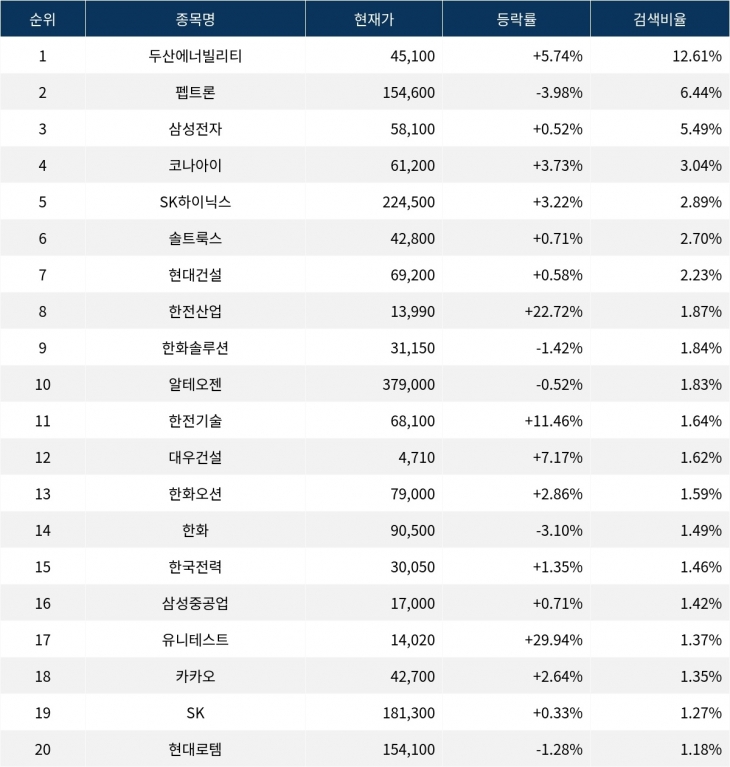 | 순위 | 종목명 | 현재가 | 등락률 | 검색비율 |
|---|---|---|---|---|
| 1 | 두산에너빌리티 | 45,100 | +5.74% | 12.61% |
| 2 | 펩트론 | 154,600 | -3.98% | 6.44% |
| 3 | 삼성전자 | 58,100 | +0.52% | 5.49% |
| 4 | 코나아이 | 61,200 | +3.73% | 3.04% |
| 5 | SK하이닉스 | 224,500 | +3.22% | 2.89% |
| 6 | 솔트룩스 | 42,800 | +0.71% | 2.70% |
| 7 | 현대건설 | 69,200 | +0.58% | 2.23% |
| 8 | 한전산업 | 13,990 | +22.72% | 1.87% |
| 9 | 한화솔루션 | 31,150 | -1.42% | 1.84% |
| 10 | 알테오젠 | 379,000 | -0.52% | 1.83% |
| 11 | 한전기술 | 68,100 | +11.46% | 1.64% |
| 12 | 대우건설 | 4,710 | +7.17% | 1.62% |
| 13 | 한화오션 | 79,000 | +2.86% | 1.59% |
| 14 | 한화 | 90,500 | -3.10% | 1.49% |
| 15 | 한국전력 | 30,050 | +1.35% | 1.46% |
| 16 | 삼성중공업 | 17,000 | +0.71% | 1.42% |
| 17 | 유니테스트 | 14,020 | +29.94% | 1.37% |
| 18 | 카카오 | 42,700 | +2.64% | 1.35% |
| 19 | SK | 181,300 | +0.33% | 1.27% |
| 20 | 현대로템 | 154,100 | -1.28% | 1.18% |